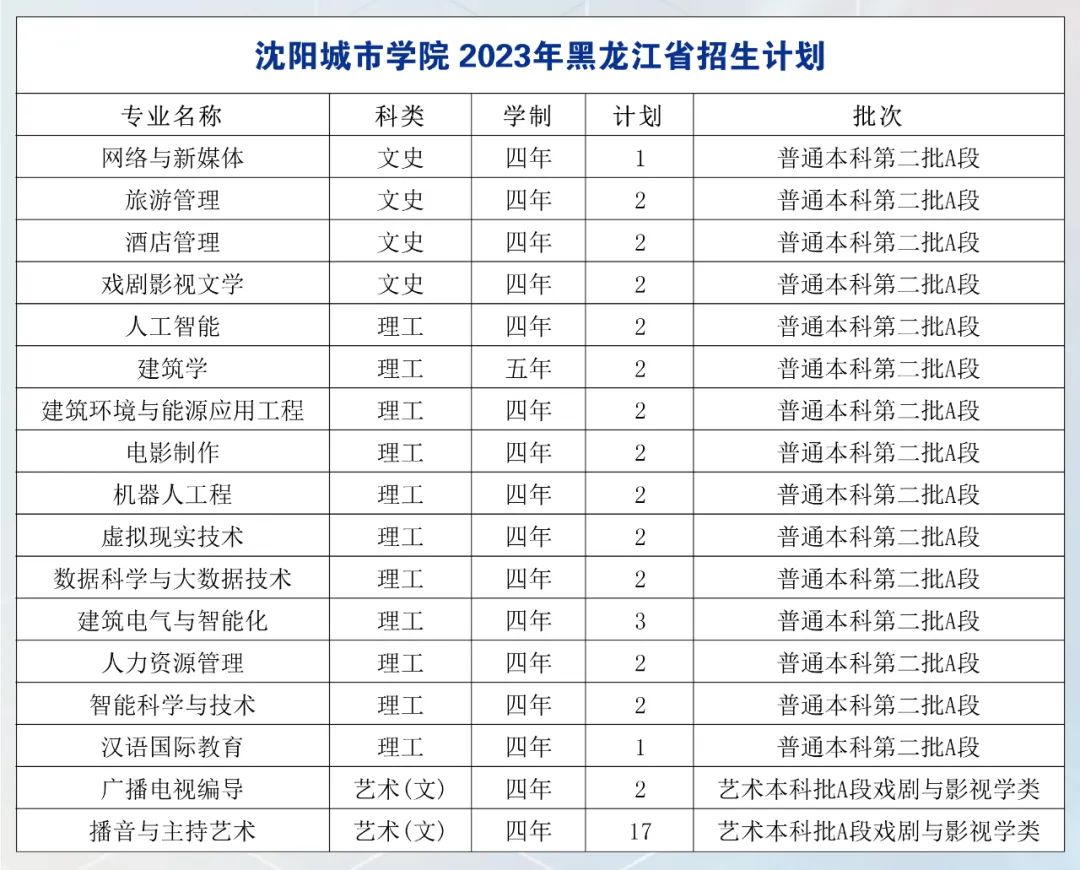 沈阳城市学院 2023年黑龙江省招生计划

| 专业名称 | 科类 | 学制 | 计划 | 批次 |
|---|---|---|---|---|
| 网络与新媒体 | 文史 | 四年 | 1 | 普通本科第二批A段 |
| 旅游管理 | 文史 | 四年 | 2 | 普通本科第二批A段 |
| 酒店管理 | 文史 | 四年 | 2 | 普通本科第二批A段 |
| 戏剧影视文学 | 文史 | 四年 | 2 | 普通本科第二批A段 |
| 人工智能 | 理工 | 四年 | 2 | 普通本科第二批A段 |
| 建筑学 | 理工 | 五年 | 2 | 普通本科第二批A段 |
| 建筑环境与能源应用工程 | 理工 | 四年 | 2 | 普通本科第二批A段 |
| 电影制作 | 理工 | 四年 | 2 | 普通本科第二批A段 |
| 机器人工程 | 理工 | 四年 | 2 | 普通本科第二批A段 |
| 虚拟现实技术 | 理工 | 四年 | 2 | 普通本科第二批A段 |
| 数据科学与大数据技术 | 理工 | 四年 | 2 | 普通本科第二批A段 |
| 建筑电气与智能化 | 理工 | 四年 | 3 | 普通本科第二批A段 |
| 人力资源管理 | 理工 | 四年 | 2 | 普通本科第二批A段 |
| 智能科学与技术 | 理工 | 四年 | 2 | 普通本科第二批A段 |
| 汉语国际教育 | 理工 | 四年 | 1 | 普通本科第二批A段 |
| 广播电视编导 | 艺术(文) | 四年 | 2 | 艺术本科批A段戏剧与影视学类 |
| 播音与主持艺术 | 艺术(文) | 四年 | 17 | 艺术本科批A段戏剧与影视学类 |